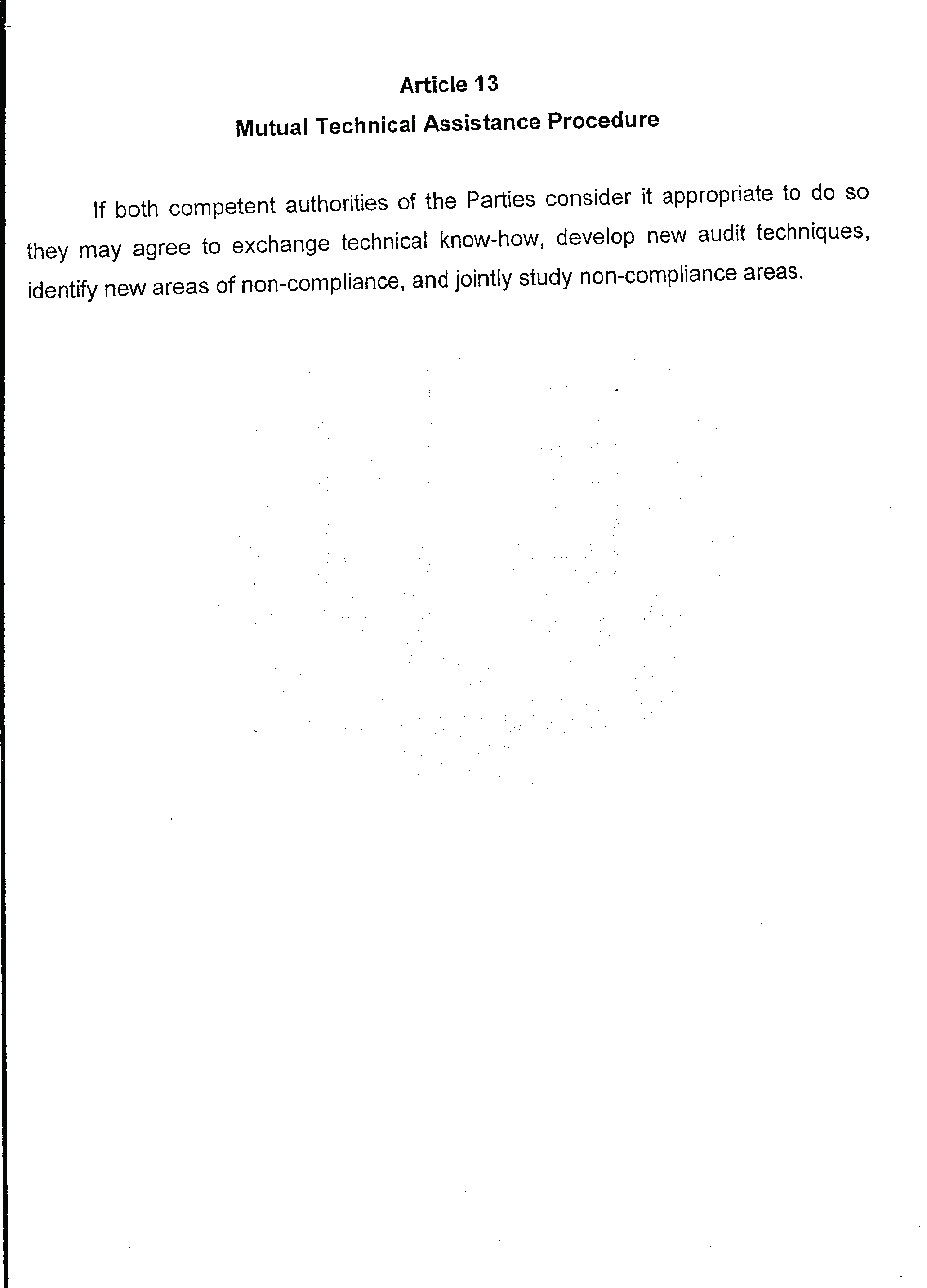 Article 13

Mutual Technical Assistance Procedure

If both competent authorities of the Parties consider it appropriate to do so they may agree to exchange technical know-how, develop new audit techniques, identify new areas of non-compliance, and jointly study non-compliance areas.